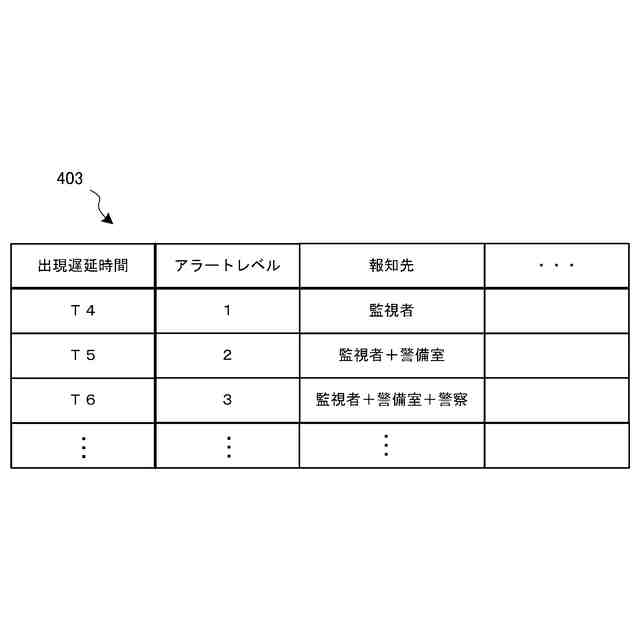 403

| 出現遅延時間 | アラートレベル | 報知先 | ・・・ |
|---|---|---|---|
| T４ | １ | 監視者 | |
| T５ | ２ | 監視者＋警備室 | |
| T６ | ３ | 監視者＋警備室＋警察 | |
| ⋮ | ⋮ | ⋮ | |